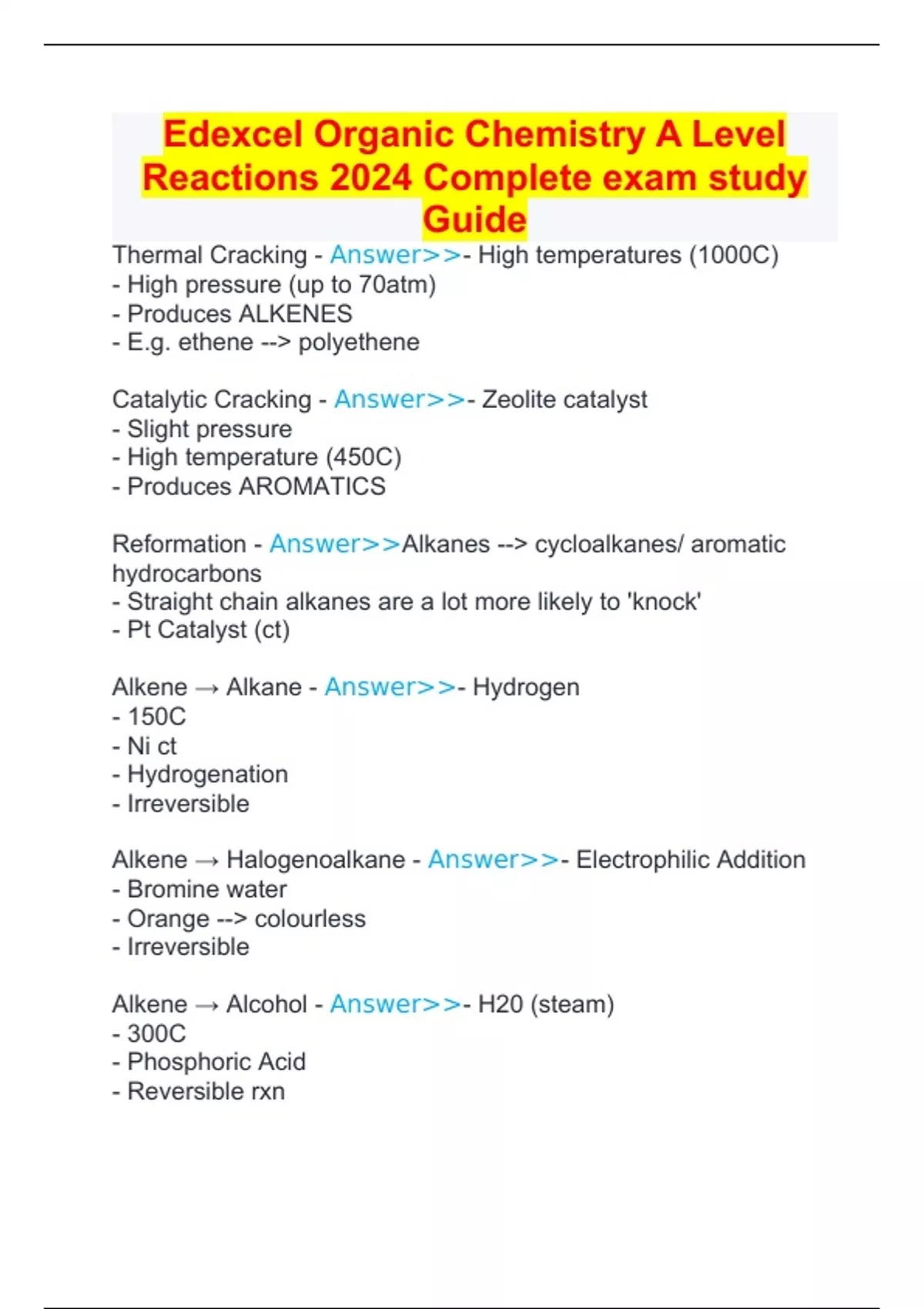 Edexcel Organic Chemistry A Level Reactions 2024 Complete exam study Guide

Thermal Cracking - Answer>>- High temperatures (1000C)
- High pressure (up to 70atm)
- Produces ALKENES
- E.g. ethene --> polyethene

Catalytic Cracking - Answer>>- Zeolite catalyst
- Slight pressure
- High temperature (450C)
- Produces AROMATICS

Reformation - Answer>>Alkanes --> cycloalkanes/ aromatic hydrocarbons
- Straight chain alkanes are a lot more likely to 'knock'
- Pt Catalyst (ct)

Alkene → Alkane - Answer>>- Hydrogen
- 150C
- Ni ct
- Hydrogenation
- Irreversible

Alkene → Halogenoalkane - Answer>>- Electrophilic Addition
- Bromine water
- Orange --> colourless
- Irreversible

Alkene → Alcohol - Answer>>- H20 (steam)
- 300C
- Phosphoric Acid
- Reversible rxn